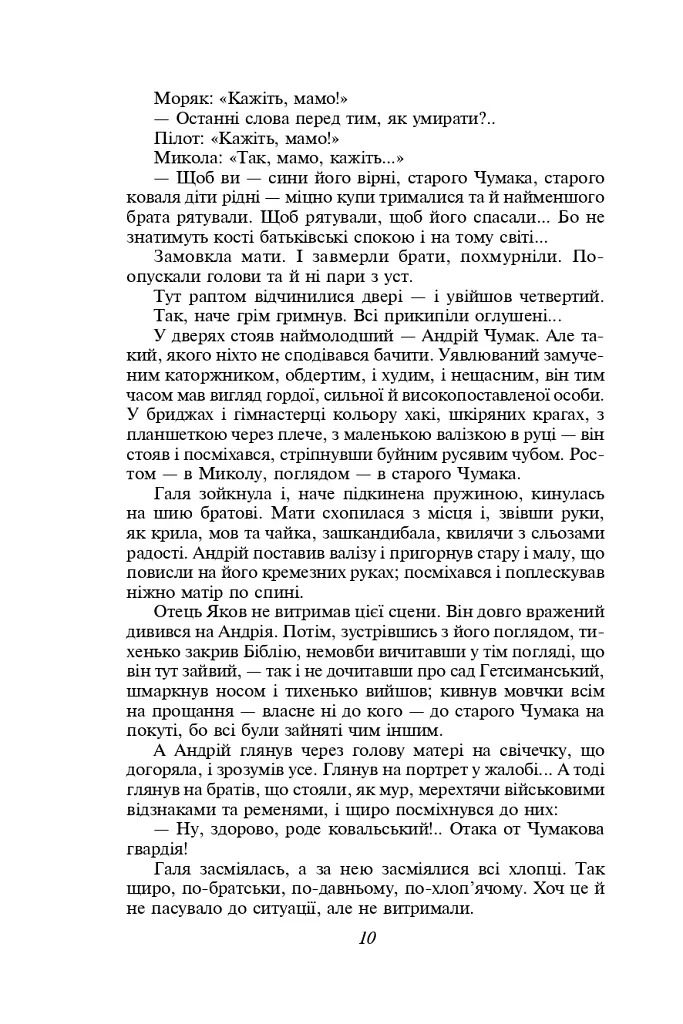 Моряк: «Кажіть, мамо!»

— Останні слова перед тим, як умирати?..

Пілот: «Кажіть, мамо!»

Микола: «Так, мамо, кажіть...»

— Щоб ви — сини його вірні, старого Чумака, старого коваля діти рідні — міцно купи трималися та й найменшого брата рятували. Щоб рятували, щоб його спасали... Бо не знатимуть кості батьківські спокою і на тому світі...

Замовкла мати. І завмерли брати, похмурніли. Поопускали голови та й ні пари з уст.

Тут раптом відчинилися двері — і увійшов четвертий. Так, наче грім гримнув. Всі прикипіли оглушені...

У дверях стояв наймолодший — Андрій Чумак. Але такий, якого ніхто не сподівався бачити. Уявлюваний замученим каторжником, обдертим, і худим, і нещасним, він тим часом мав вигляд гордої, сильної й високопоставленої особи. У бриджах і гімнастерці кольору хакі, шкіряних крагах, з планшеткою через плече, з маленькою валізкою в руці — він стояв і посміхався, стріпнувши буйним русявим чубом. Ростом — в Миколу, поглядом — в старого Чумака.

Галя зойкнула і, наче підкинена пружиною, кинулась на шию братові. Мати схопилася з місця і, звівши руки, як крила, мов та чайка, зашкандибала, квилячи з сльозами радості. Андрій поставив валізу і пригорнув стару і малу, що повисли на його кремезних руках; посміхався і поплескував ніжно матір по спині.

Отець Яков не витримав цієї сцени. Він довго вражений дивився на Андрія. Потім, зустрівшись з його поглядом, тихенько закрив Біблію, немовби вичитавши у тім погляді, що він тут зайвий, — так і не дочитавши про сад Гетсиманський, шмаркнув носом і тихенько вийшов; кивнув мовчки всім на прощання — власне ні до кого — до старого Чумака на покуті, бо всі були зайняті чим іншим.

А Андрій глянув через голову матері на свічечку, що догоряла, і зрозумів усе. Глянув на портрет у жалобі... А тоді глянув на братів, що стояли, як мур, мерехтячи військовими відзнаками та ременями, і щиро посміхнувся до них:

— Ну, здорово, роде ковальський!.. Отака от Чумакова гвардія!

Галя засміялась, а за нею засміялися всі хлопці. Так щиро, по-братськи, по-давньому, по-хлоп'ячому. Хоч це й не пасувало до ситуації, але не витримали.

10